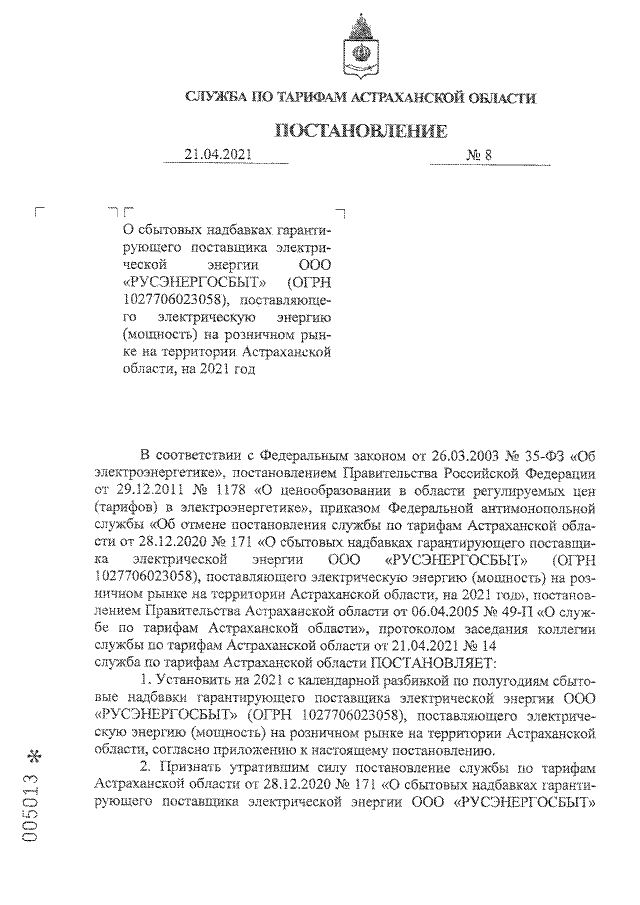 СЛУЖБА ПО ТАРИФАМ АСТРАХАНСКОЙ ОБЛАСТИ

ПОСТАНОВЛЕНИЕ

21.04.2021 № 8

О сбытовых надбавках гарантирующего поставщика электрической энергии ООО «РУСЭНЕРГОСБЫТ» (ОГРН 1027706023058), поставляющего электрическую энергию (мощность) на розничном рынке на территории Астраханской области, на 2021 год

В соответствии с Федеральным законом от 26.03.2003 № 35-ФЗ «Об электроэнергетике», постановлением Правительства Российской Федерации от 29.12.2011 № 1178 «О ценообразовании в области регулируемых цен (тарифов) в электроэнергетике», приказом Федеральной антимонопольной службы «Об отмене постановления службы по тарифам Астраханской области от 28.12.2020 № 171 «О сбытовых надбавках гарантирующего поставщика электрической энергии ООО «РУСЭНЕРГОСБЫТ» (ОГРН 1027706023058), поставляющего электрическую энергию (мощность) на розничном рынке на территории Астраханской области, на 2021 год», постановлением Правительства Астраханской области от 06.04.2005 № 49-П «О службе по тарифам Астраханской области», протоколом заседания коллегии службы по тарифам Астраханской области от 21.04.2021 № 14
служба по тарифам Астраханской области ПОСТАНОВЛЯЕТ:

1. Установить на 2021 с календарной разбивкой по полугодиям сбытовые надбавки гарантирующего поставщика электрической энергии ООО «РУСЭНЕРГОСБЫТ» (ОГРН 1027706023058), поставляющего электрическую энергию (мощность) на розничном рынке на территории Астраханской области, согласно приложению к настоящему постановлению.

2. Признать утратившим силу постановление службы по тарифам Астраханской области от 28.12.2020 № 171 «О сбытовых надбавках гарантирующего поставщика электрической энергии ООО «РУСЭНЕРГОСБЫТ»

005013 *